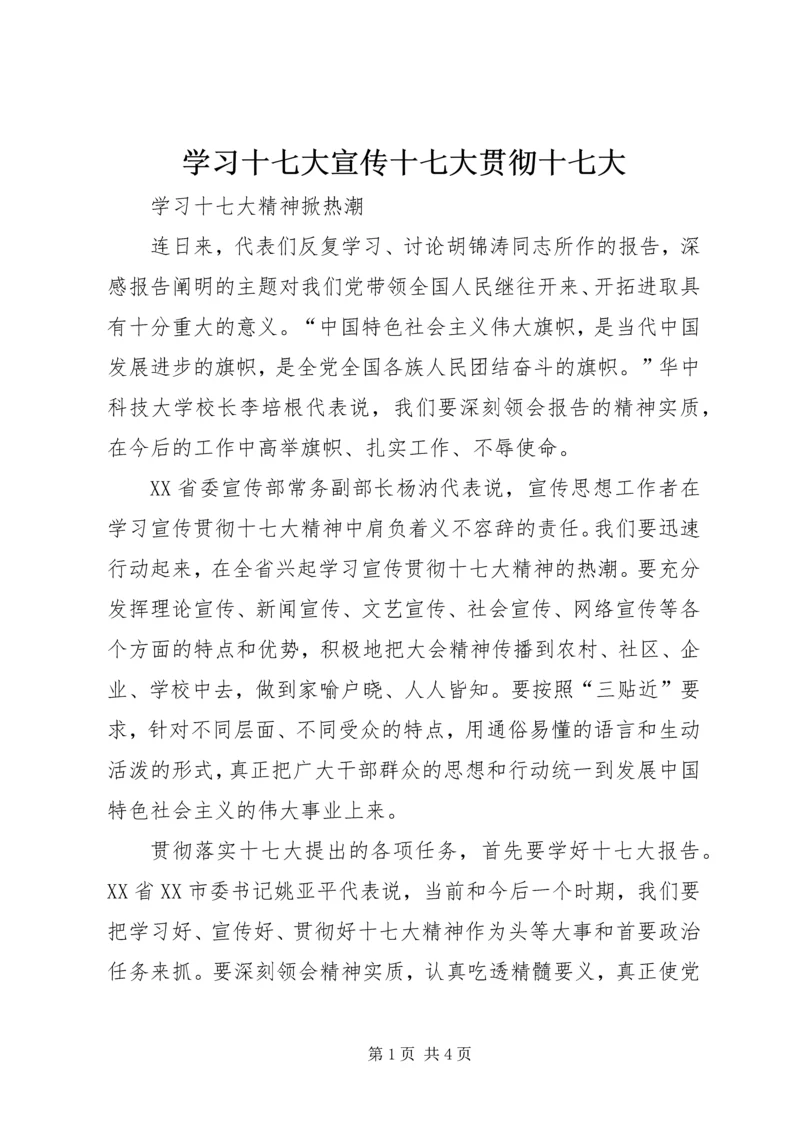 学习十七大宣传十七大贯彻十七大

学习十七大精神掀热潮

连日来，代表们反复学习、讨论胡锦涛同志所作的报告，深感报告阐明的主题对我们党带领全国人民继往开来、开拓进取具有十分重大的意义。“中国特色社会主义伟大旗帜，是当代中国发展进步的旗帜，是全党全国各族人民团结奋斗的旗帜。”华中科技大学校长李培根代表说，我们要深刻领会报告的精神实质，在今后的工作中高举旗帜、扎实工作、不辱使命。

XX省委宣传部常务副部长杨汭代表说，宣传思想工作者在学习宣传贯彻十七大精神中肩负着义不容辞的责任。我们要迅速行动起来，在全省兴起学习宣传贯彻十七大精神的热潮。要充分发挥理论宣传、新闻宣传、文艺宣传、社会宣传、网络宣传等各个方面的特点和优势，积极地把大会精神传播到农村、社区、企业、学校中去，做到家喻户晓、人人皆知。要按照“三贴近”要求，针对不同层面、不同受众的特点，用通俗易懂的语言和生动活泼的形式，真正把广大干部群众的思想和行动统一到发展中国特色社会主义的伟大事业上来。

贯彻落实十七大提出的各项任务，首先要学好十七大报告。XX省XX市委书记姚亚平代表说，当前和今后一个时期，我们要把学习好、宣传好、贯彻好十七大精神作为头等大事和首要政治任务来抓。要深刻领会精神实质，认真吃透精髓要义，真正使党

第1页 共4页